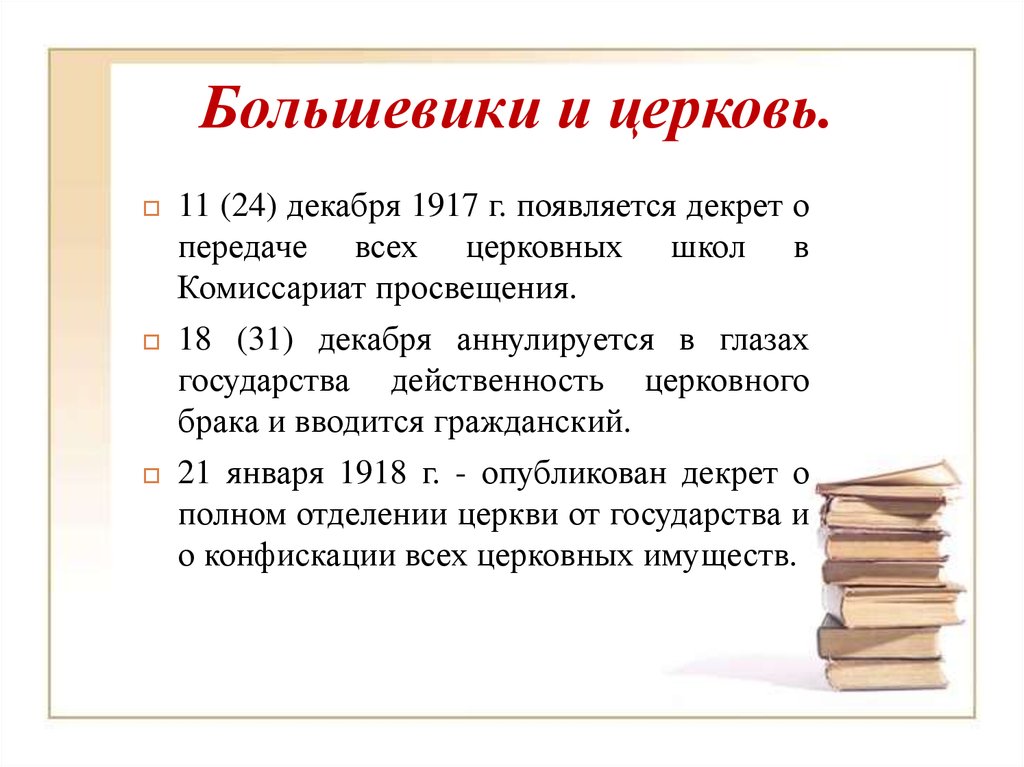 Большевики и церковь.

11 (24) декабря 1917 г. появляется декрет о передаче всех церковных школ в Комиссариат просвещения.

18 (31) декабря аннулируется в глазах государства действенность церковного брака и вводится гражданский.

21 января 1918 г. - опубликован декрет о полном отделении церкви от государства и о конфискации всех церковных имуществ.